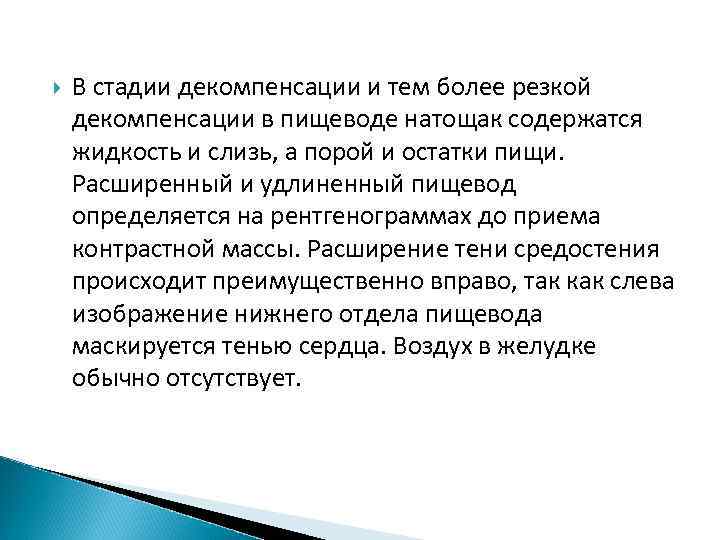 В стадии декомпенсации и тем более резкой декомпенсации в пищеводе натощак содержатся жидкость и слизь, а порой и остатки пищи. Расширенный и удлиненный пищевод определяется на рентгенограммах до приема контрастной массы. Расширение тени средостения происходит преимущественно вправо, так как слева изображение нижнего отдела пищевода маскируется тенью сердца. Воздух в желудке обычно отсутствует.